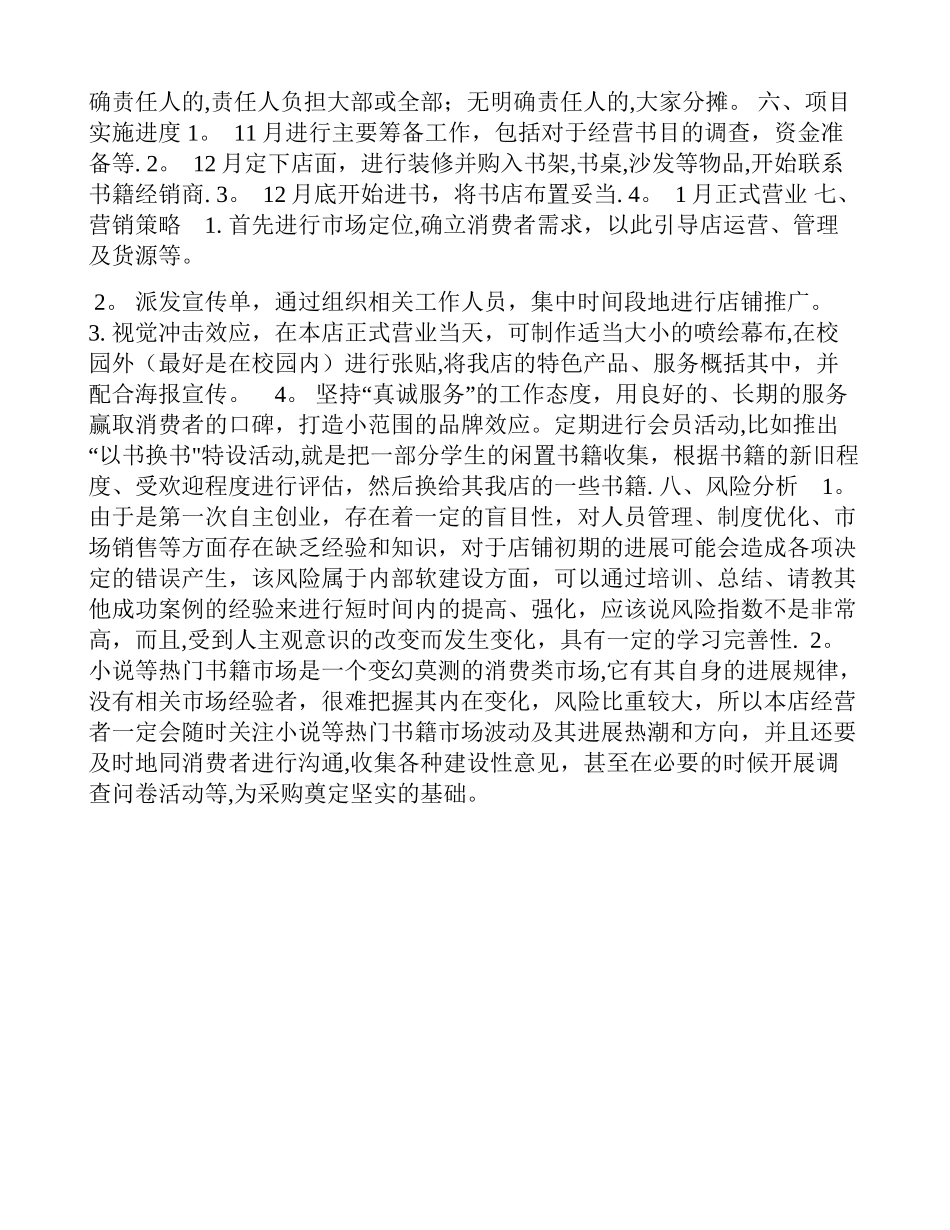 确责任人的,责任人负担大部或全部；无明确责任人的,大家分摊。 六、项目实施进度 1。 11 月进行主要筹备工作，包括对于经营书目的调查，资金准备等. 2。 12 月定下店面，进行装修并购入书架,书桌,沙发等物品,开始联系书籍经销商. 3。 12 月底开始进书，将书店布置妥当. 4。 1 月正式营业 七、营销策略 1. 首先进行市场定位,确立消费者需求，以此引导店运营、管理及货源等。

2。 派发宣传单，通过组织相关工作人员，集中时间段地进行店铺推广。 3. 视觉冲击效应，在本店正式营业当天，可制作适当大小的喷绘幕布,在校园外（最好是在校园内）进行张贴,将我店的特色产品、服务概括其中，并配合海报宣传。 4。 坚持“真诚服务”的工作态度，用良好的、长期的服务赢取消费者的口碑，打造小范围的品牌效应。定期进行会员活动,比如推出“以书换书"特设活动,就是把一部分学生的闲置书籍收集，根据书籍的新旧程度、受欢迎程度进行评估，然后换给其我店的一些书籍. 八、风险分析 1。 由于是第一次自主创业，存在着一定的盲目性，对人员管理、制度优化、市场销售等方面存在缺乏经验和知识，对于店铺初期的进展可能会造成各项决定的错误产生，该风险属于内部软建设方面，可以通过培训、总结、请教其他成功案例的经验来进行短时间内的提高、强化，应该说风险指数不是非常高，而且,受到人主观意识的改变而发生变化，具有一定的学习完善性. 2。 小说等热门书籍市场是一个变幻莫测的消费类市场,它有其自身的进展规律，没有相关市场经验者，很难把握其内在变化，风险比重较大，所以本店经营者一定会随时关注小说等热门书籍市场波动及其进展热潮和方向，并且还要及时地同消费者进行沟通,收集各种建设性意见，甚至在必要的时候开展调查问卷活动等,为采购奠定坚实的基础。